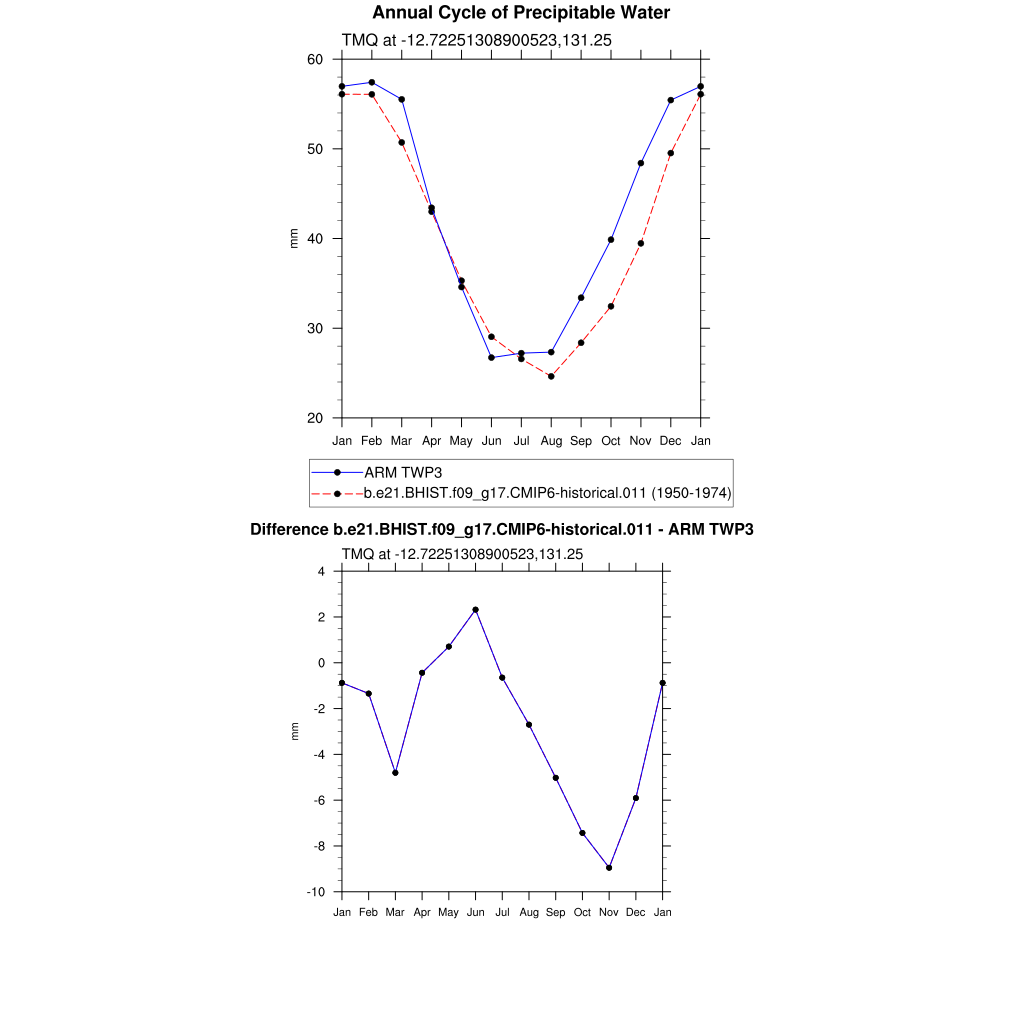 Annual Cycle of Precipitable Water

TMQ at -12.72251308900523,131.25

60
50
40
30
20

mm

Jan Feb Mar Apr May Jun Jul Aug Sep Oct Nov Dec Jan

ARM TWP3
b.e21.BHIST.f09_g17.CMIP6-historical.011 (1950-1974)

Difference b.e21.BHIST.f09_g17.CMIP6-historical.011 - ARM TWP3

TMQ at -12.72251308900523,131.25

4
2
0
-2
-4
-6
-8
-10

mm

Jan Feb Mar Apr May Jun Jul Aug Sep Oct Nov Dec Jan